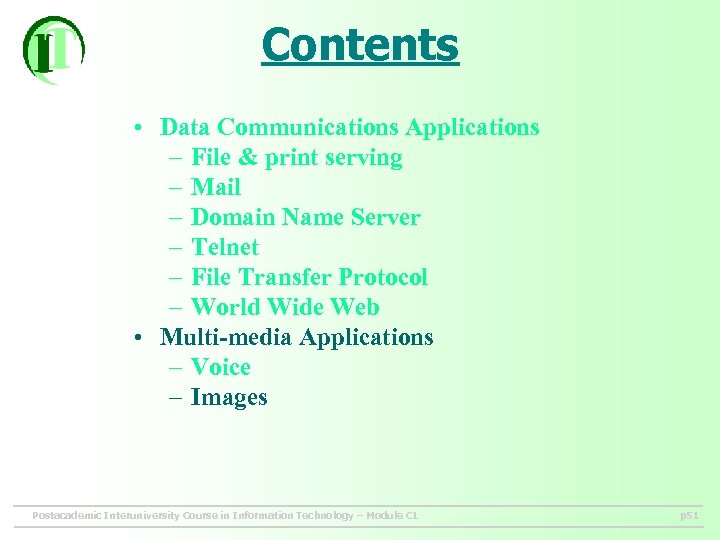 IT

Contents

• Data Communications Applications
- File & print serving
- Mail
- Domain Name Server
- Telnet
- File Transfer Protocol
- World Wide Web
• Multi-media Applications
- Voice
- Images

Postacademic Interuniversity Course in Information Technology – Module C1

p51